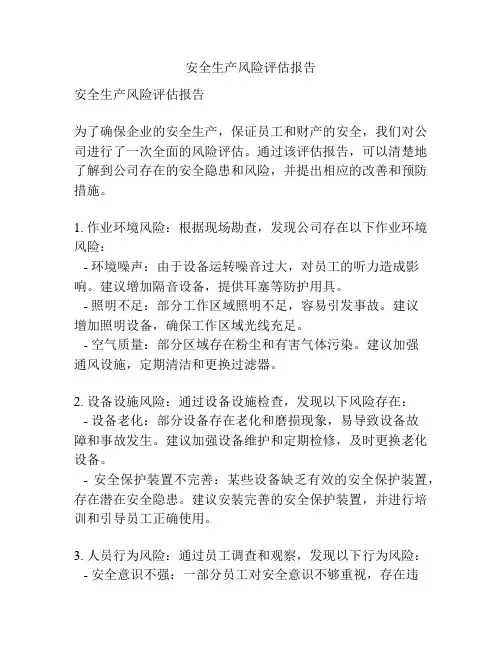 安全生产风险评估报告

安全生产风险评估报告

为了确保企业的安全生产，保证员工和财产的安全，我们对公司进行了一次全面的风险评估。通过该评估报告，可以清楚地了解到公司存在的安全隐患和风险，并提出相应的改善和预防措施。

1. 作业环境风险：根据现场勘查，发现公司存在以下作业环境风险：
- 环境噪声：由于设备运转噪音过大，对员工的听力造成影响。建议增加隔音设备，提供耳塞等防护用具。
- 照明不足：部分工作区域照明不足，容易引发事故。建议增加照明设备，确保工作区域光线充足。
- 空气质量：部分区域存在粉尘和有害气体污染。建议加强通风设施，定期清洁和更换过滤器。

2. 设备设施风险：通过设备设施检查，发现以下风险存在：
- 设备老化：部分设备存在老化和磨损现象，易导致设备故障和事故发生。建议加强设备维护和定期检修，及时更换老化设备。
- 安全保护装置不完善：某些设备缺乏有效的安全保护装置，存在潜在安全隐患。建议安装完善的安全保护装置，并进行培训和引导员工正确使用。

3. 人员行为风险：通过员工调查和观察，发现以下行为风险：
- 安全意识不强：一部分员工对安全意识不够重视，存在违